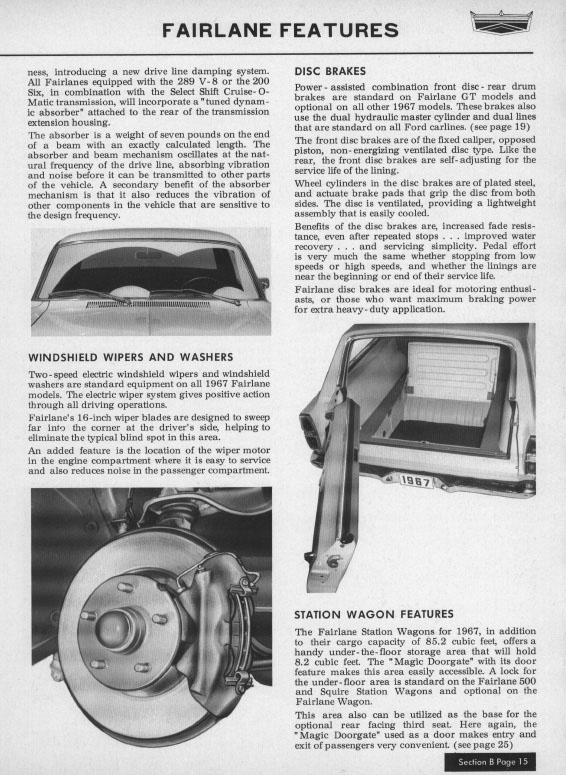 FAIRLANE FEATURES

ness, introducing a new drive line damping system. All Fairlanes equipped with the 289 V-8 or the 200 Six, in combination with the Select Shift Cruise-O-Matic transmission, will incorporate a "tuned dynamic absorber" attached to the rear of the transmission extension housing.

The absorber is a weight of seven pounds on the end of a beam with an exactly calculated length. The absorber and beam mechanism oscillates at the natural frequency of the drive line, absorbing vibration and noise before it can be transmitted to other parts of the vehicle. A secondary benefit of the absorber mechanism is that it also reduces the vibration of other components in the vehicle that are sensitive to the design frequency.

WINDSHIELD WIPERS AND WASHERS

Two-speed electric windshield wipers and windshield washers are standard equipment on all 1967 Fairlane models. The electric wiper system gives positive action through all driving operations.

Fairlane's 16-inch wiper blades are designed to sweep far into the corner at the driver's side, helping to eliminate the typical blind spot in this area.

An added feature is the location of the wiper motor in the engine compartment where it is easy to service and also reduces noise in the passenger compartment.

DISC BRAKES

Power-assisted combination front disc-rear drum brakes are standard on Fairlane GT models and optional on all other 1967 models. These brakes also use the dual hydraulic master cylinder and dual lines that are standard on all Ford carlines. (see page 19)

The front disc brakes are of the fixed caliper, opposed piston, non-energizing ventilated disc type. Like the rear, the front disc brakes are self-adjusting for the service life of the lining.

Wheel cylinders in the disc brakes are of plated steel, and actuate brake pads that grip the disc from both sides. The disc is ventilated, providing a lightweight assembly that is easily cooled.

Benefits of the disc brakes are, increased fade resistance, even after repeated stops . . . improved water recovery . . . and servicing simplicity. Pedal effort is very much the same whether stopping from low speeds or high speeds, and whether the linings are near the beginning or end of their service life.

Fairlane disc brakes are ideal for motoring enthusiasts, or those who want maximum braking power for extra heavy-duty application.

1967

STATION WAGON FEATURES

The Fairlane Station Wagons for 1967, in addition to their cargo capacity of 85.2 cubic feet, offers a handy under-the-floor storage area that will hold 8.2 cubic feet. The "Magic Doorgate" with its door feature makes this area easily accessible. A lock for the under-floor area is standard on the Fairlane 500 and Squire Station Wagons and optional on the Fairlane Wagon.

This area also can be utilized as the base for the optional rear facing third seat. Here again, the "Magic Doorgate" used as a door makes entry and exit of passengers very convenient. (see page 25)

Section B Page 15